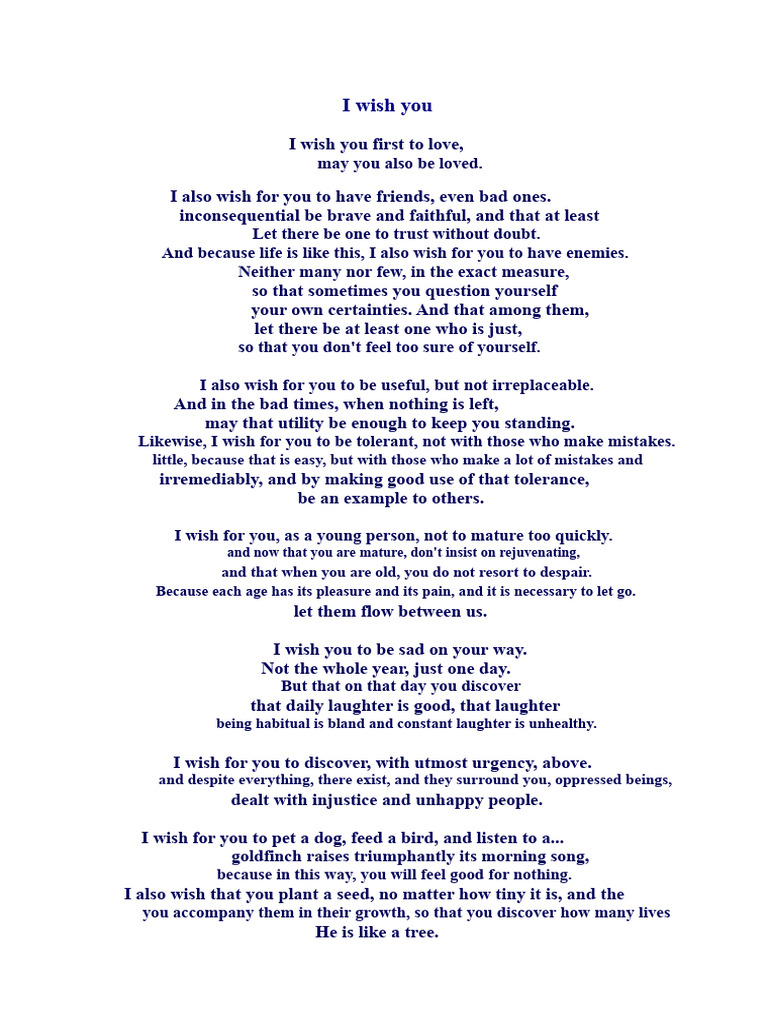 I wish you

I wish you first to love,
may you also be loved.

I also wish for you to have friends, even bad ones.
inconsequential be brave and faithful, and that at least
Let there be one to trust without doubt.
And because life is like this, I also wish for you to have enemies.
Neither many nor few, in the exact measure,
so that sometimes you question yourself
your own certainties. And that among them,
let there be at least one who is just,
so that you don't feel too sure of yourself.

I also wish for you to be useful, but not irreplaceable.
And in the bad times, when nothing is left,
may that utility be enough to keep you standing.
Likewise, I wish for you to be tolerant, not with those who make mistakes.
little, because that is easy, but with those who make a lot of mistakes and
irremediably, and by making good use of that tolerance,
be an example to others.

I wish for you, as a young person, not to mature too quickly.
and now that you are mature, don't insist on rejuvenating,
and that when you are old, you do not resort to despair.
Because each age has its pleasure and its pain, and it is necessary to let go.
let them flow between us.

I wish you to be sad on your way.
Not the whole year, just one day.
But that on that day you discover
that daily laughter is good, that laughter
being habitual is bland and constant laughter is unhealthy.

I wish for you to discover, with utmost urgency, above.
and despite everything, there exist, and they surround you, oppressed beings,
dealt with injustice and unhappy people.

I wish for you to pet a dog, feed a bird, and listen to a...
goldfinch raises triumphantly its morning song,
because in this way, you will feel good for nothing.
I also wish that you plant a seed, no matter how tiny it is, and the
you accompany them in their growth, so that you discover how many lives
He is like a tree.